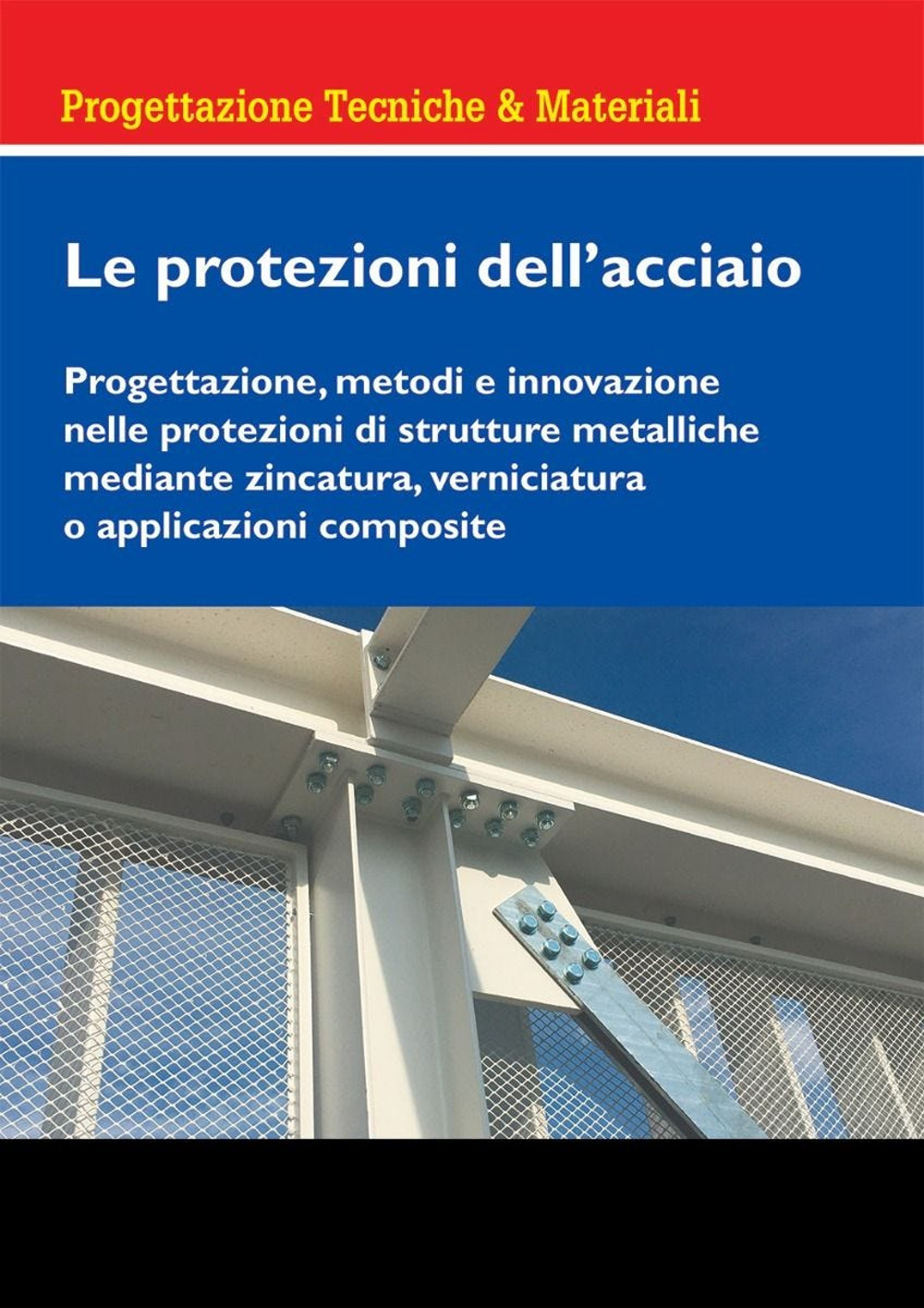 Progettazione Tecniche & Materiali

Le protezioni dell'acciaio

Progettazione, metodi e innovazione nelle protezioni di strutture metalliche mediante zincatura, verniciatura o applicazioni composite